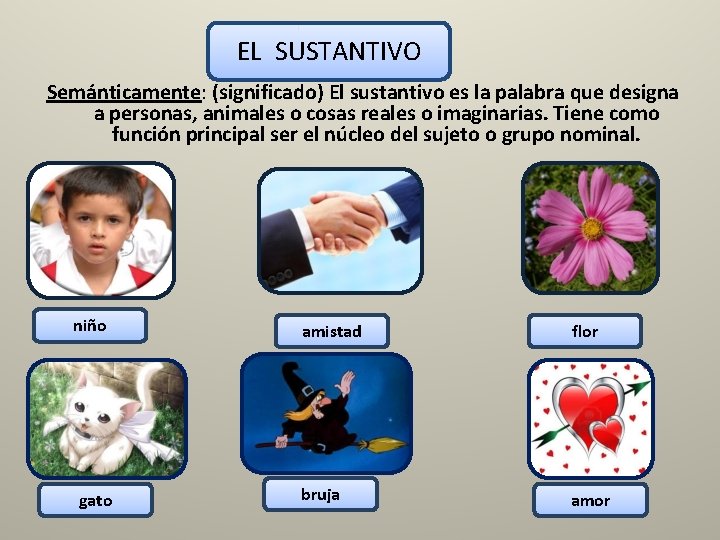 EL SUSTANTIVO

Semánticamente: (significado) El sustantivo es la palabra que designa a personas, animales o cosas reales o imaginarias. Tiene como función principal ser el núcleo del sujeto o grupo nominal.

niño

amistad

flor

gato

bruja

amor